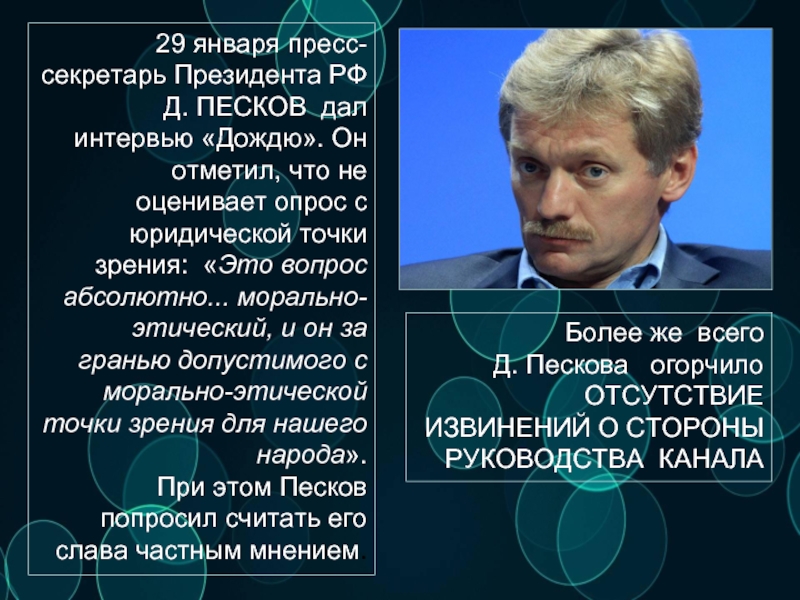 29 января пресс-секретарь Президента РФ Д. ПЕСКОВ дал интервью «Дождю». Он отметил, что не оценивает опрос с юридической точки зрения: «Это вопрос абсолютно... морально-этический, и он за гранью допустимого с морально-этической точки зрения для нашего народа».
При этом Песков попросил считать его слава частным мнением.

Более же всего Д. Пескова огорчило ОТСУТСТВИЕ ИЗВИНЕНИЙ О СТОРОНЫ РУКОВОДСТВА КАНАЛА